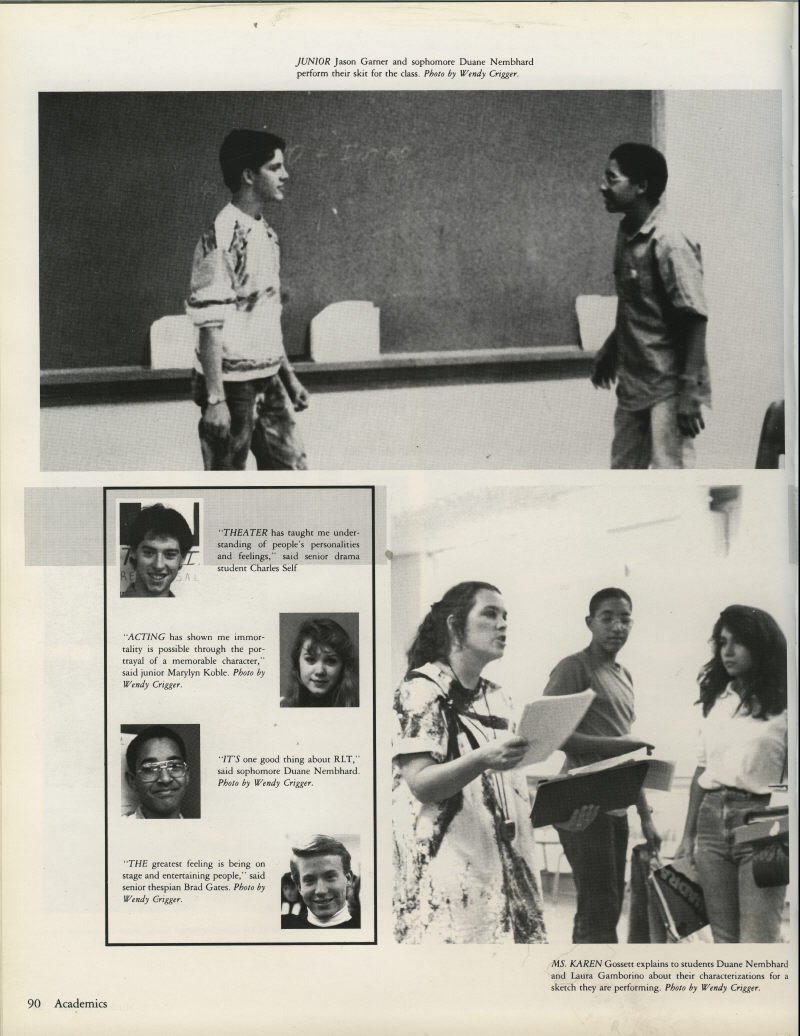 JUNIOR Jason Garner and sophomore Duane Nembhard perform their skit for the class. Photo by Wendy Crigger.

"THEATER has taught me understanding of people's personalities and feelings," said senior drama student Charles Self

"ACTING has shown me immortality is possible through the portrayal of a memorable character," said junior Marylyn Koble. Photo by Wendy Crigger.

"IT'S one good thing about RLT," said sophomore Duane Nembhard. Photo by Wendy Crigger.

"THE greatest feeling is being on stage and entertaining people," said senior thespian Brad Gates. Photo by Wendy Crigger.

MS. KAREN Gossett explains to students Duane Nembhard and Laura Gamborino about their characterizations for a sketch they are performing. Photo by Wendy Crigger.

90 Academics